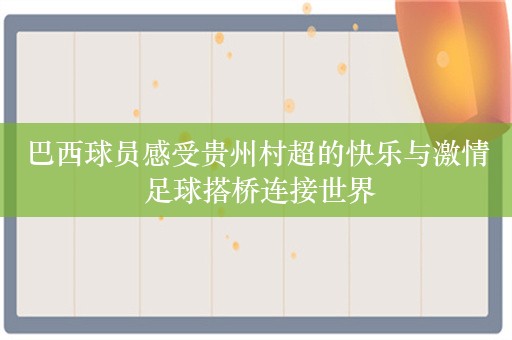 巴西球员感受贵州村超的快乐与激情
足球搭桥连接世界